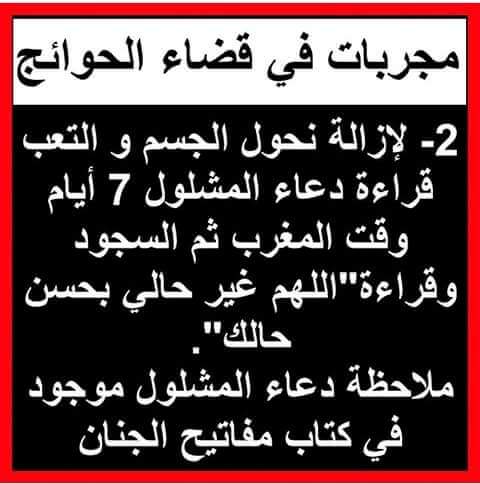 مجربات في قضاء الحوائج

2- لإزالة نحول الجسم و التعب قراءة دعاء المشلول 7 أيام وقت المغرب ثم السجود وقراءة"اللهم غير حالي بحسن حالك".

ملاحظة دعاء المشلول موجود في كتاب مفاتيح الجنان